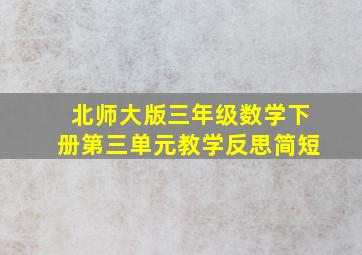 北师大版三年级数学下册第三单元教学反思简短